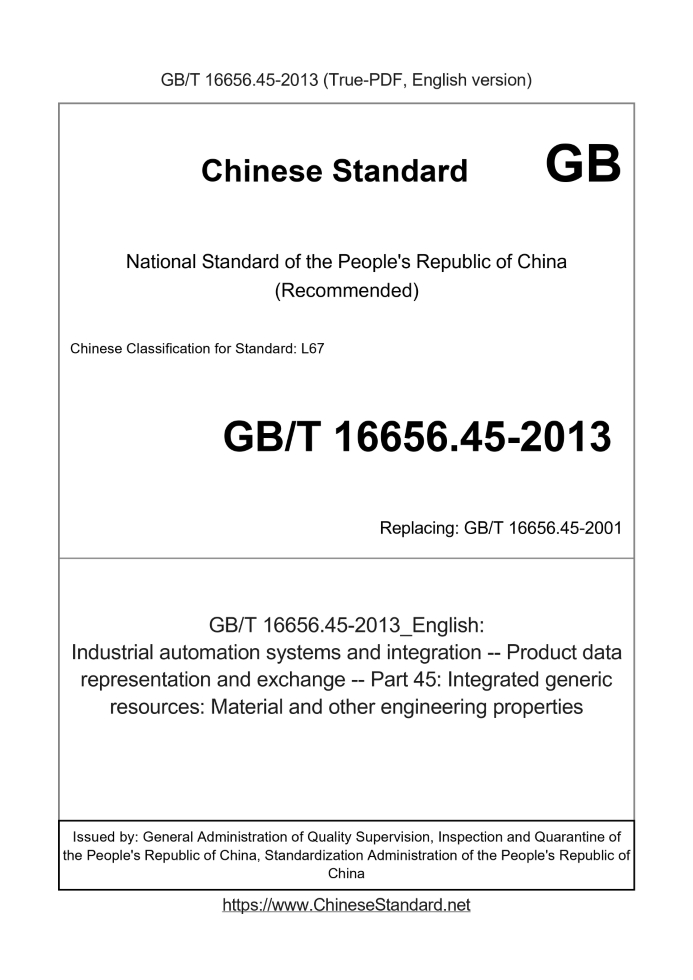 GB/T 16656.45-2013 (True-PDF, English version)

Chinese Standard GB

National Standard of the People's Republic of China
(Recommended)

Chinese Classification for Standard: L67

GB/T 16656.45-2013

Replacing: GB/T 16656.45-2001

GB/T 16656.45-2013_English:
Industrial automation systems and integration -- Product data representation and exchange -- Part 45: Integrated generic resources: Material and other engineering properties

Issued by: General Administration of Quality Supervision, Inspection and Quarantine of the People's Republic of China, Standardization Administration of the People's Republic of China

https://www.ChineseStandard.net